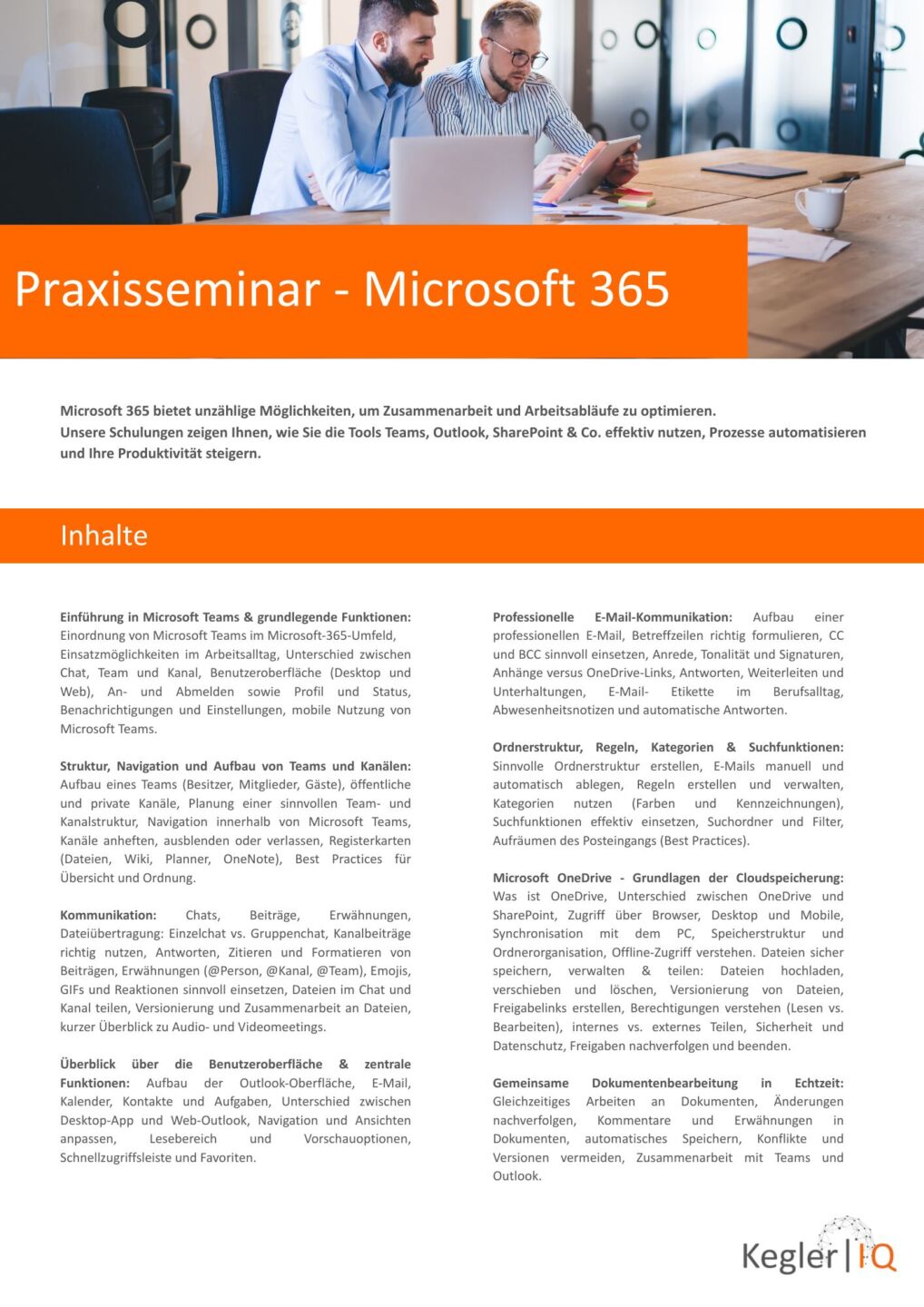 Praxisseminar - Microsoft 365

Microsoft 365 bietet unzählige Möglichkeiten, um Zusammenarbeit und Arbeitsabläufe zu optimieren. Unsere Schulungen zeigen Ihnen, wie Sie die Tools Teams, Outlook, SharePoint & Co. effektiv nutzen, Prozesse automatisieren und Ihre Produktivität steigern.

Inhalte

Einführung in Microsoft Teams & grundlegende Funktionen: Einordnung von Microsoft Teams im Microsoft-365-Umfeld, Einsatzmöglichkeiten im Arbeitsalltag, Unterschied zwischen Chat, Team und Kanal, Benutzeroberfläche (Desktop und Web), An- und Abmelden sowie Profil und Status, Benachrichtigungen und Einstellungen, mobile Nutzung von Microsoft Teams.

Struktur, Navigation und Aufbau von Teams und Kanälen: Aufbau eines Teams (Besitzer, Mitglieder, Gäste), öffentliche und private Kanäle, Planung einer sinnvollen Team- und Kanalstruktur, Navigation innerhalb von Microsoft Teams, Kanäle anheften, ausblenden oder verlassen, Registerkarten (Dateien, Wiki, Planner, OneNote), Best Practices für Übersicht und Ordnung.

Kommunikation: Chats, Beiträge, Erwähnungen, Dateiübertragung: Einzelchat vs. Gruppenchat, Kanalbeiträge richtig nutzen, Antworten, Zitieren und Formatieren von Beiträgen, Erwähnungen (@Person, @Kanal, @Team), Emojis, GIFs und Reaktionen sinnvoll einsetzen, Dateien im Chat und Kanal teilen, Versionierung und Zusammenarbeit an Dateien, kurzer Überblick zu Audio- und Videomeetings.

Überblick über die Benutzeroberfläche & zentrale Funktionen: Aufbau der Outlook-Oberfläche, E-Mail, Kalender, Kontakte und Aufgaben, Unterschied zwischen Desktop-App und Web-Outlook, Navigation und Ansichten anpassen, Lesebereich und Vorschauoptionen, Schnellzugriffsleiste und Favoriten.

Professionelle E-Mail-Kommunikation: Aufbau einer professionellen E-Mail, Betreffzeilen richtig formulieren, CC und BCC sinnvoll einsetzen, Anrede, Tonalität und Signaturen, Anhänge versus OneDrive-Links, Antworten, Weiterleiten und Unterhaltungen, E-Mail- Etikette im Berufsalltag, Abwesenheitsnotizen und automatische Antworten.

Ordnerstruktur, Regeln, Kategorien & Suchfunktionen: Sinnvolle Ordnerstruktur erstellen, E-Mails manuell und automatisch ablegen, Regeln erstellen und verwalten, Kategorien nutzen (Farben und Kennzeichnungen), Suchfunktionen effektiv einsetzen, Suchordner und Filter, Aufräumen des Posteingangs (Best Practices).

Microsoft OneDrive - Grundlagen der Cloudspeicherung: Was ist OneDrive, Unterschied zwischen OneDrive und SharePoint, Zugriff über Browser, Desktop und Mobile, Synchronisation mit dem PC, Speicherstruktur und Ordnerorganisation, Offline-Zugriff verstehen. Dateien sicher speichern, verwalten & teilen: Dateien hochladen, verschieben und löschen, Versionierung von Dateien, Freigabelinks erstellen, Berechtigungen verstehen (Lesen vs. Bearbeiten), internes vs. externes Teilen, Sicherheit und Datenschutz, Freigaben nachverfolgen und beenden.

Gemeinsame Dokumentenbearbeitung in Echtzeit: Gleichzeitiges Arbeiten an Dokumenten, Änderungen nachverfolgen, Kommentare und Erwähnungen in Dokumenten, automatisches Speichern, Konflikte und Versionen vermeiden, Zusammenarbeit mit Teams und Outlook.

Kegler | IQ